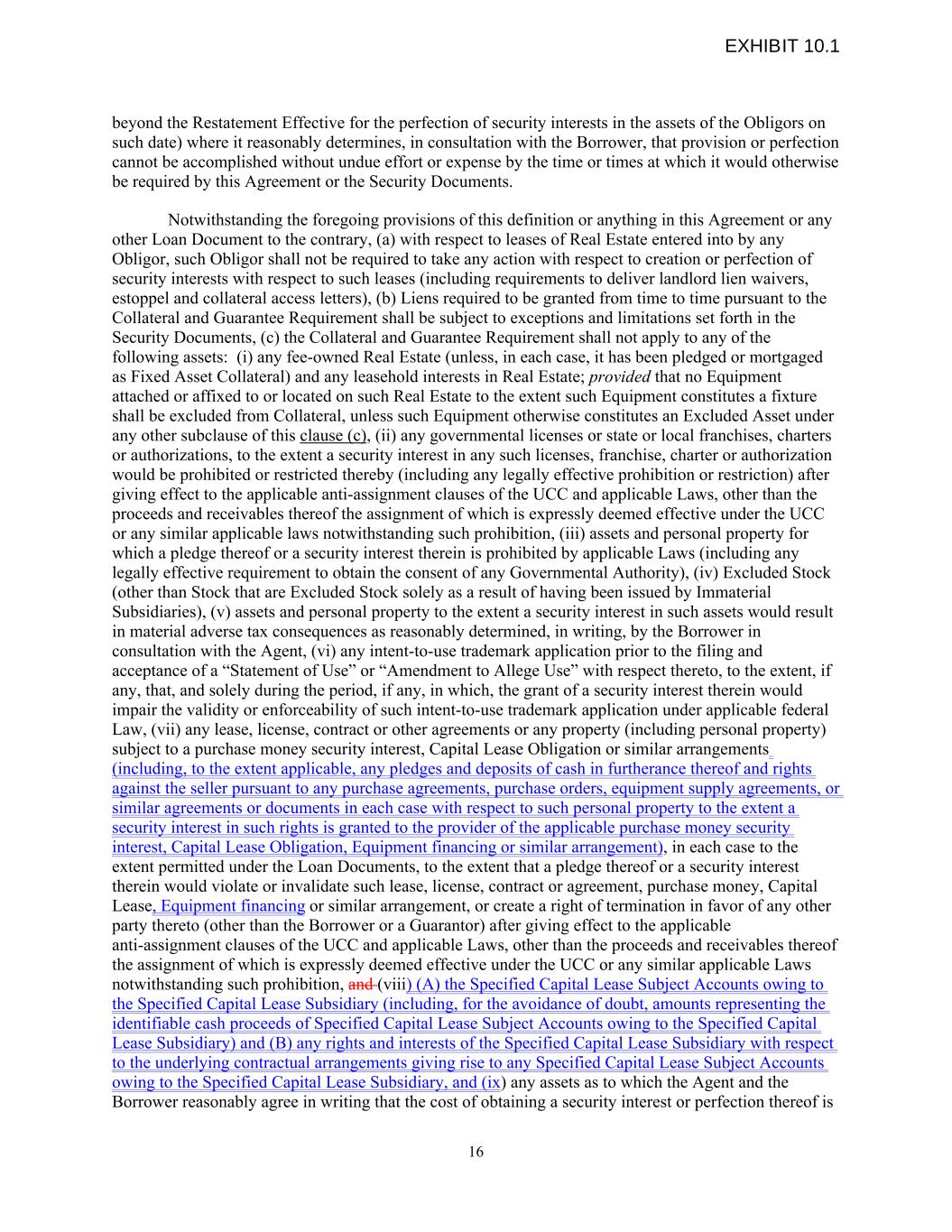 EXHIBIT 10.1

beyond the Restatement Effective for the perfection of security interests in the assets of the Obligors on such date) where it reasonably determines, in consultation with the Borrower, that provision or perfection cannot be accomplished without undue effort or expense by the time or times at which it would otherwise be required by this Agreement or the Security Documents.

Notwithstanding the foregoing provisions of this definition or anything in this Agreement or any other Loan Document to the contrary, (a) with respect to leases of Real Estate entered into by any Obligor, such Obligor shall not be required to take any action with respect to creation or perfection of security interests with respect to such leases (including requirements to deliver landlord lien waivers, estoppel and collateral access letters), (b) Liens required to be granted from time to time pursuant to the Collateral and Guarantee Requirement shall be subject to exceptions and limitations set forth in the Security Documents, (c) the Collateral and Guarantee Requirement shall not apply to any of the following assets: (i) any fee-owned Real Estate (unless, in each case, it has been pledged or mortgaged as Fixed Asset Collateral) and any leasehold interests in Real Estate; provided that no Equipment attached or affixed to or located on such Real Estate to the extent such Equipment constitutes a fixture shall be excluded from Collateral, unless such Equipment otherwise constitutes an Excluded Asset under any other subclause of this clause (c), (ii) any governmental licenses or state or local franchises, charters or authorizations, to the extent a security interest in any such licenses, franchise, charter or authorization would be prohibited or restricted thereby (including any legally effective prohibition or restriction) after giving effect to the applicable anti-assignment clauses of the UCC and applicable Laws, other than the proceeds and receivables thereof the assignment of which is expressly deemed effective under the UCC or any similar applicable laws notwithstanding such prohibition, (iii) assets and personal property for which a pledge thereof or a security interest therein is prohibited by applicable Laws (including any legally effective requirement to obtain the consent of any Governmental Authority), (iv) Excluded Stock (other than Stock that are Excluded Stock solely as a result of having been issued by Immaterial Subsidiaries), (v) assets and personal property to the extent a security interest in such assets would result in material adverse tax consequences as reasonably determined, in writing, by the Borrower in consultation with the Agent, (vi) any intent-to-use trademark application prior to the filing and acceptance of a “Statement of Use” or “Amendment to Allege Use” with respect thereto, to the extent, if any, that, and solely during the period, if any, in which, the grant of a security interest therein would impair the validity or enforceability of such intent-to-use trademark application under applicable federal Law, (vii) any lease, license, contract or other agreements or any property (including personal property) subject to a purchase money security interest, Capital Lease Obligation or similar arrangements (including, to the extent applicable, any pledges and deposits of cash in furtherance thereof and rights against the seller pursuant to any purchase agreements, purchase orders, equipment supply agreements, or similar agreements or documents in each case with respect to such personal property to the extent a security interest in such rights is granted to the provider of the applicable purchase money security interest, Capital Lease Obligation, Equipment financing or similar arrangement), in each case to the extent permitted under the Loan Documents, to the extent that a pledge thereof or a security interest therein would violate or invalidate such lease, license, contract or agreement, purchase money, Capital Lease, Equipment financing or similar arrangement, or create a right of termination in favor of any other party thereto (other than the Borrower or a Guarantor) after giving effect to the applicable anti-assignment clauses of the UCC and applicable Laws, other than the proceeds and receivables thereof the assignment of which is expressly deemed effective under the UCC or any similar applicable Laws notwithstanding such prohibition, and (viii) (A) the Specified Capital Lease Subject Accounts owing to the Specified Capital Lease Subsidiary (including, for the avoidance of doubt, amounts representing the identifiable cash proceeds of Specified Capital Lease Subject Accounts owing to the Specified Capital Lease Subsidiary) and (B) any rights and interests of the Specified Capital Lease Subsidiary with respect to the underlying contractual arrangements giving rise to any Specified Capital Lease Subject Accounts owing to the Specified Capital Lease Subsidiary, and (ix) any assets as to which the Agent and the Borrower reasonably agree in writing that the cost of obtaining a security interest or perfection thereof is

16